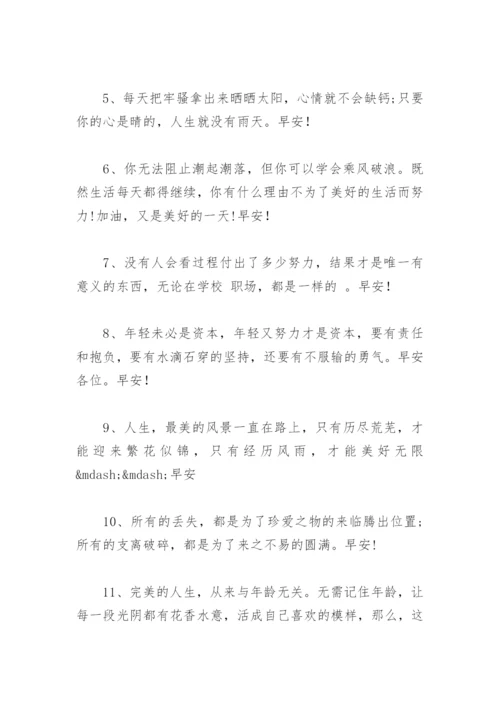 5、每天把牢骚拿出来晒晒太阳，心情就不会缺钙;只要你的心是晴的，人生就没有雨天。早安!

6、你无法阻止潮起潮落，但你可以学会乘风破浪。既然生活每天都得继续，你有什么理由不为了美好的生活而努力!加油，又是美好的一天!早安!

7、没有人会看过程付出了多少努力，结果才是唯一有意义的东西，无论在学校 职场，都是一样的 。早安!

8、年轻未必是资本，年轻又努力才是资本，要有责任和抱负，要有水滴石穿的坚持，还要有不服输的勇气。早安各位。早安!

9、人生，最美的风景一直在路上，只有历尽荒芜，才能迎来繁花似锦，只有经历风雨，才能美好无限&mdash;&mdash;早安

10、所有的丢失，都是为了珍爱之物的来临腾出位置;所有的支离破碎，都是为了来之不易的圆满。早安!

11、完美的人生，从来与年龄无关。无需记住年龄，让每一段光阴都有花香水意，活成自己喜欢的模样，那么，这